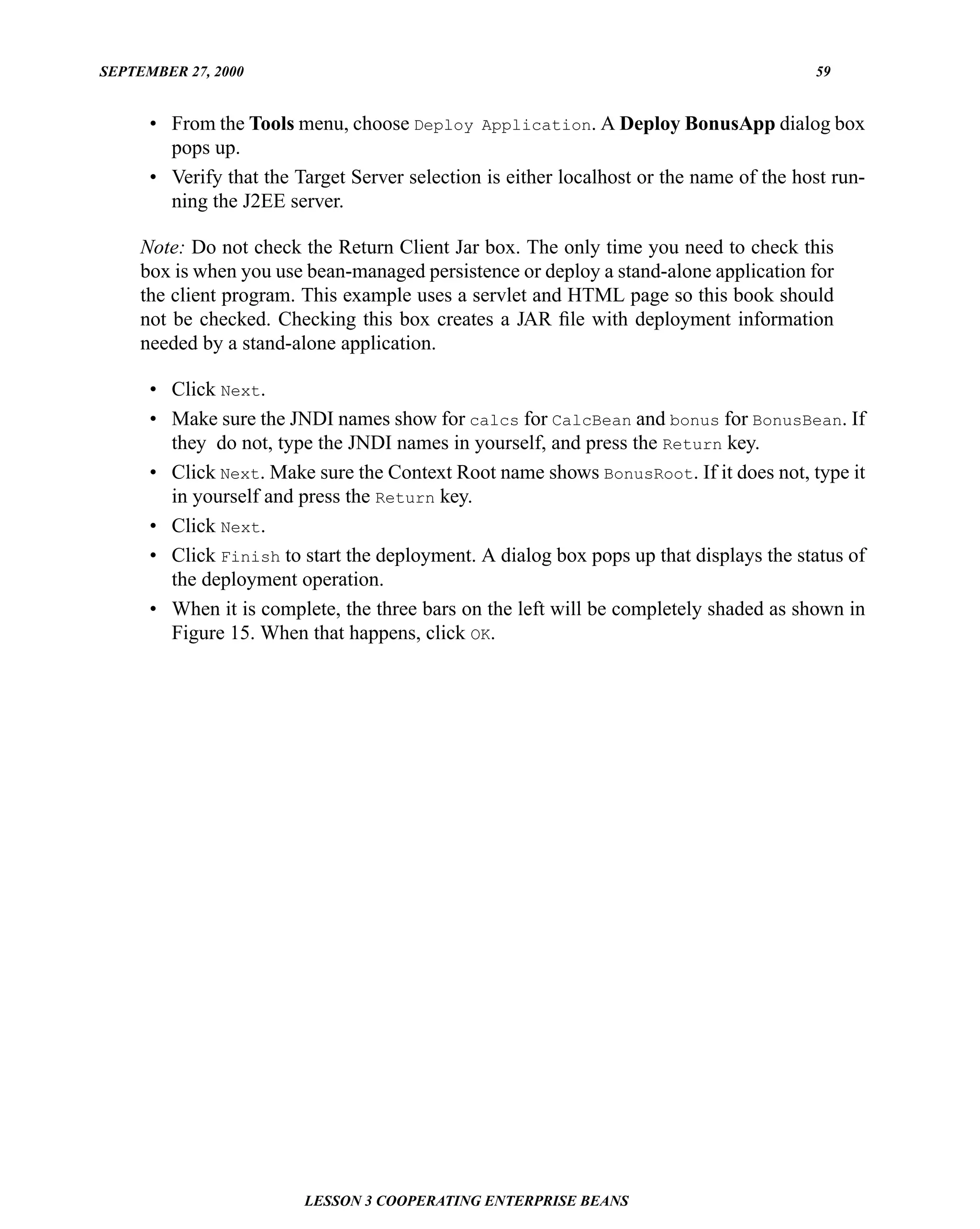 SEPTEMBER 27, 2000 59

• From the Tools menu, choose Deploy Application. A Deploy BonusApp dialog box pops up.

• Verify that the Target Server selection is either localhost or the name of the host running the J2EE server.

Note: Do not check the Return Client Jar box. The only time you need to check this box is when you use bean-managed persistence or deploy a stand-alone application for the client program. This example uses a servlet and HTML page so this book should not be checked. Checking this box creates a JAR file with deployment information needed by a stand-alone application.

• Click Next.

• Make sure the JNDI names show for calcs for CalcBean and bonus for BonusBean. If they do not, type the JNDI names in yourself, and press the Return key.

• Click Next. Make sure the Context Root name shows BonusRoot. If it does not, type it in yourself and press the Return key.

• Click Next.

• Click Finish to start the deployment. A dialog box pops up that displays the status of the deployment operation.

• When it is complete, the three bars on the left will be completely shaded as shown in Figure 15. When that happens, click OK.

LESSON 3 COOPERATING ENTERPRISE BEANS